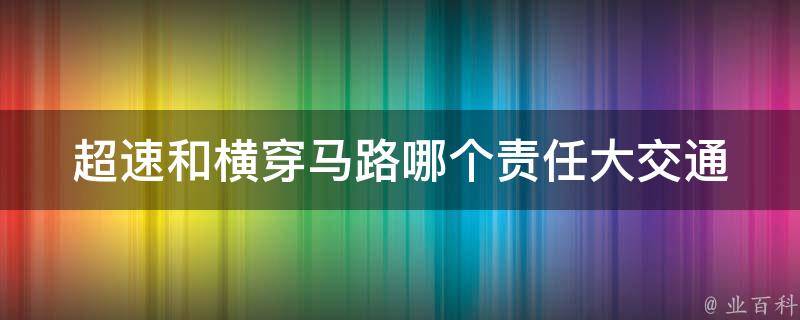 超速和横穿马路哪个责任大交通

@ 业百科